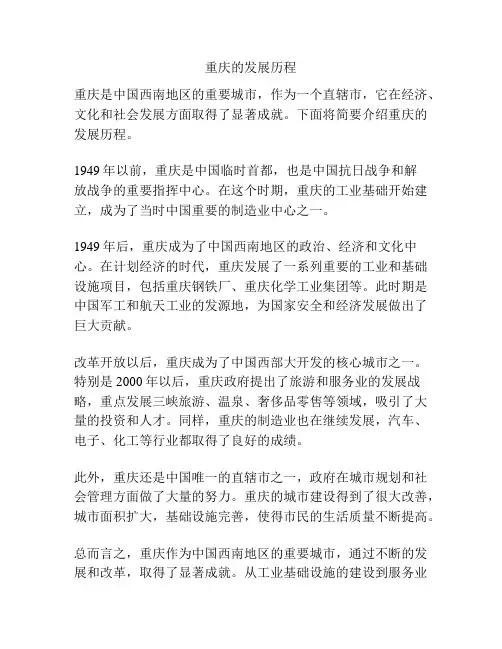 重庆的发展历程

重庆是中国西南地区的重要城市，作为一个直辖市，它在经济、文化和社会发展方面取得了显著成就。下面将简要介绍重庆的发展历程。

1949 年以前，重庆是中国临时首都，也是中国抗日战争和解放战争的重要指挥中心。在这个时期，重庆的工业基础开始建立，成为了当时中国重要的制造业中心之一。

1949 年后，重庆成为了中国西南地区的政治、经济和文化中心。在计划经济的时代，重庆发展了一系列重要的工业和基础设施项目，包括重庆钢铁厂、重庆化学工业集团等。此时期是中国军工和航天工业的发源地，为国家安全和经济发展做出了巨大贡献。

改革开放以后，重庆成为了中国西部大开发的核心城市之一。特别是 2000 年以后，重庆政府提出了旅游和服务业的发展战略，重点发展三峡旅游、温泉、奢侈品零售等领域，吸引了大量的投资和人才。同样，重庆的制造业也在继续发展，汽车、电子、化工等行业都取得了良好的成绩。

此外，重庆还是中国唯一的直辖市之一，政府在城市规划和社会管理方面做了大量的努力。重庆的城市建设得到了很大改善，城市面积扩大，基础设施完善，使得市民的生活质量不断提高。

总而言之，重庆作为中国西南地区的重要城市，通过不断的发展和改革，取得了显著成就。从工业基础设施的建设到服务业